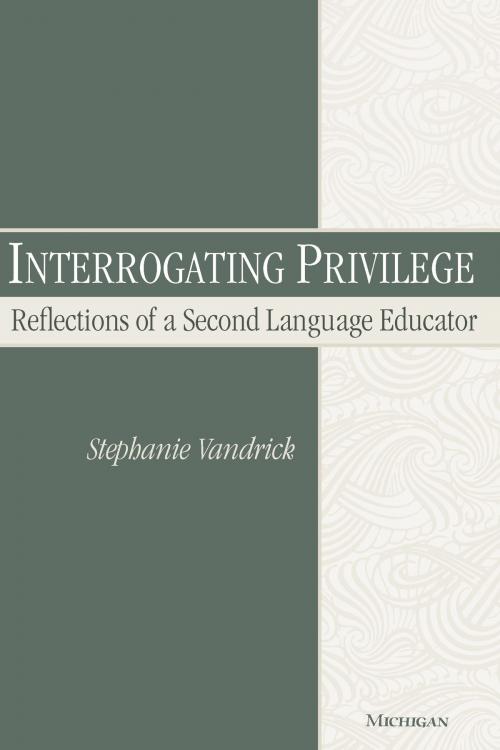 INTERROGATING PRIVILEGE

Reflections of a Second Language Educator

Stephanie Vandrick

MICHIGAN